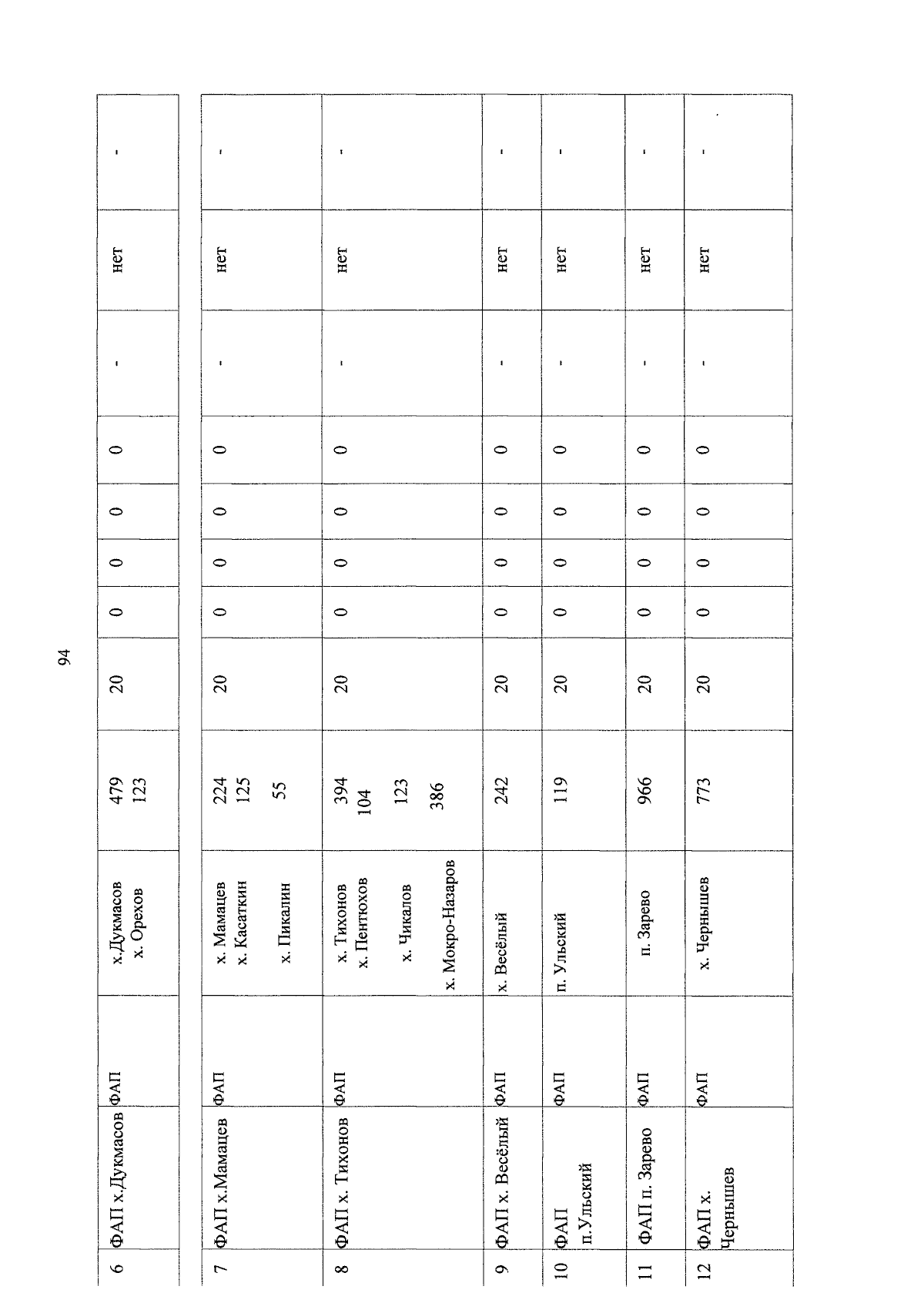 94

| 6 | ФАП х.Дукмасов | ФАП | х.Дукмасов х. Орехов | 479 123 | 20 | 0 | 0 | 0 | 0 | - | нет | - |
|---|---|---|---|---|---|---|---|---|---|---|---|---|
| 7 | ФАП х.Мамацев | ФАП | х. Мамацев х. Касаткин х. Пикалин | 224 125 55 | 20 | 0 | 0 | 0 | 0 | - | нет | - |
| 8 | ФАП х. Тихонов | ФАП | х. Тихонов х. Пентюхов х. Чикалов х. Мокро-Назаров | 394 104 123 386 | 20 | 0 | 0 | 0 | 0 | - | нет | - |
| 9 | ФАП х. Весёлый | ФАП | х. Весёлый | 242 | 20 | 0 | 0 | 0 | 0 | - | нет | - |
| 10 | ФАП п.Ульский | ФАП | п. Ульский | 119 | 20 | 0 | 0 | 0 | 0 | - | нет | - |
| 11 | ФАП п. Зарево | ФАП | п. Зарево | 966 | 20 | 0 | 0 | 0 | 0 | - | нет | - |
| 12 | ФАП х. Чернышев | ФАП | х. Чернышев | 773 | 20 | 0 | 0 | 0 | 0 | - | нет | - |